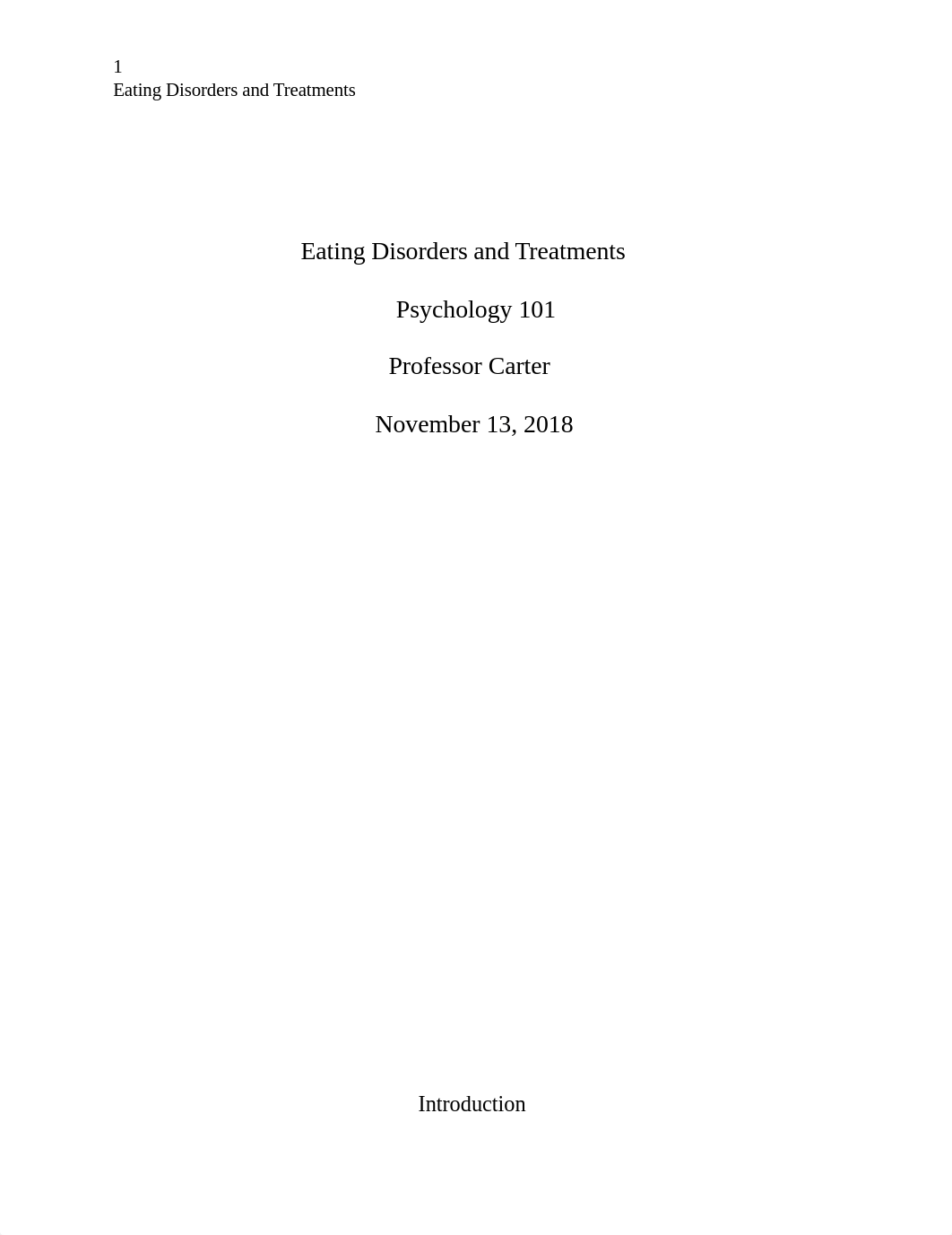 1
Eating Disorders and Treatments

Eating Disorders and Treatments

Psychology 101

Professor Carter

November 13, 2018

Introduction